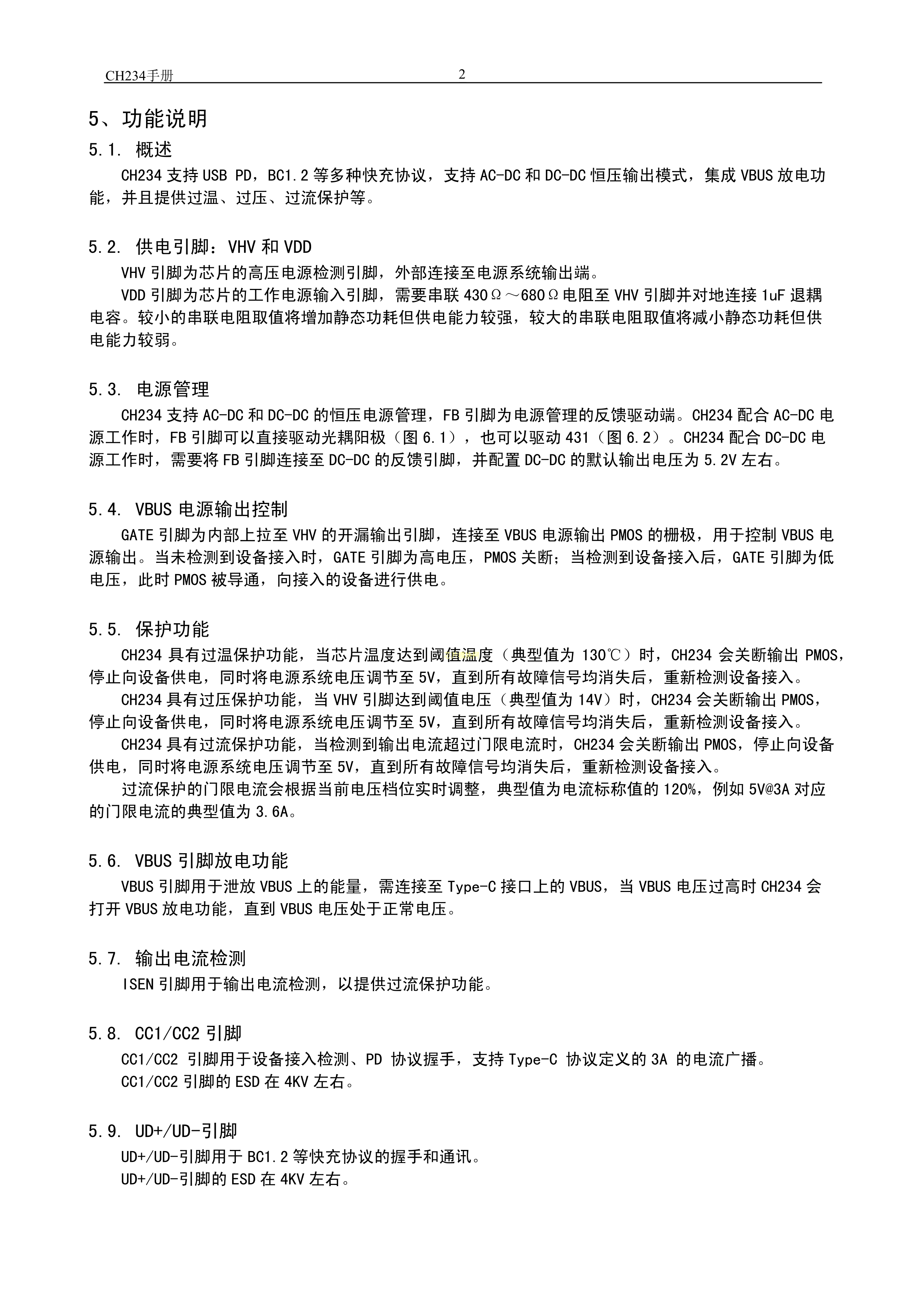 CH234手册 2

5、功能说明

5.1. 概述

CH234 支持 USB PD，BC1.2 等多种快充协议，支持 AC-DC 和 DC-DC 恒压输出模式，集成 VBUS 放电功能，并且提供过温、过压、过流保护等。

5.2. 供电引脚：VHV 和 VDD

VHV 引脚为芯片的高压电源检测引脚，外部连接至电源系统输出端。

VDD 引脚为芯片的工作电源输入引脚，需要串联 430Ω～680Ω电阻至 VHV 引脚并对地连接 1uF 退耦电容。较小的串联电阻取值将增加静态功耗但供电能力较强，较大的串联电阻取值将减小静态功耗但供电能力较弱。

5.3. 电源管理

CH234 支持 AC-DC 和 DC-DC 的恒压电源管理，FB 引脚为电源管理的反馈驱动端。CH234 配合 AC-DC 电源工作时，FB 引脚可以直接驱动光耦阳极（图 6.1），也可以驱动 431（图 6.2）。CH234 配合 DC-DC 电源工作时，需要将 FB 引脚连接至 DC-DC 的反馈引脚，并配置 DC-DC 的默认输出电压为 5.2V 左右。

5.4. VBUS 电源输出控制

GATE 引脚为内部上拉至 VHV 的开漏输出引脚，连接至 VBUS 电源输出 PMOS 的栅极，用于控制 VBUS 电源输出。当未检测到设备接入时，GATE 引脚为高电压，PMOS 关断；当检测到设备接入后，GATE 引脚为低电压，此时 PMOS 被导通，向接入的设备进行供电。

5.5. 保护功能

CH234 具有过温保护功能，当芯片温度达到阈值温度（典型值为 130℃）时，CH234 会关断输出 PMOS，停止向设备供电，同时将电源系统电压调节至 5V，直到所有故障信号均消失后，重新检测设备接入。

CH234 具有过压保护功能，当 VHV 引脚达到阈值电压（典型值为 14V）时，CH234 会关断输出 PMOS，停止向设备供电，同时将电源系统电压调节至 5V，直到所有故障信号均消失后，重新检测设备接入。

CH234 具有过流保护功能，当检测到输出电流超过门限电流时，CH234 会关断输出 PMOS，停止向设备供电，同时将电源系统电压调节至 5V，直到所有故障信号均消失后，重新检测设备接入。

过流保护的门限电流会根据当前电压档位实时调整，典型值为电流标称值的 120%，例如 5V@3A 对应的门限电流的典型值为 3.6A。

5.6. VBUS 引脚放电功能

VBUS 引脚用于泄放 VBUS 上的能量，需连接至 Type-C 接口上的 VBUS，当 VBUS 电压过高时 CH234 会打开 VBUS 放电功能，直到 VBUS 电压处于正常电压。

5.7. 输出电流检测

ISEN 引脚用于输出电流检测，以提供过流保护功能。

5.8. CC1/CC2 引脚

CC1/CC2 引脚用于设备接入检测、PD 协议握手，支持 Type-C 协议定义的 3A 的电流广播。

CC1/CC2 引脚的 ESD 在 4KV 左右。

5.9. UD+/UD-引脚

UD+/UD-引脚用于 BC1.2 等快充协议的握手和通讯。

UD+/UD-引脚的 ESD 在 4KV 左右。